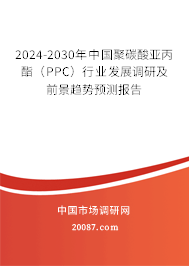 2024-2030年中国聚碳酸亚丙酯（PPC）行业发展调研及前景趋势预测报告

中国市场调研网

20087.com